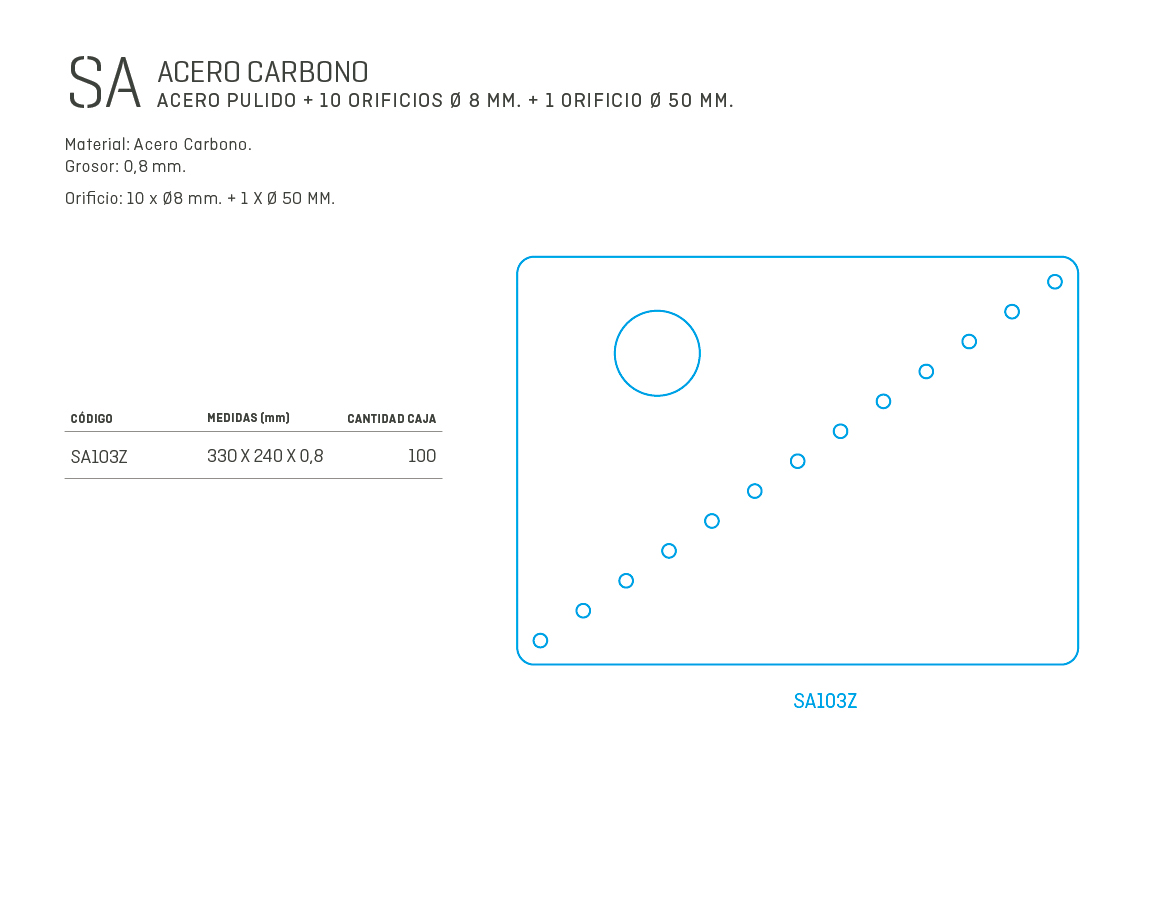 SA ACERO CARBONO
ACERO PULIDO + 10 ORIFICIOS Ø 8 MM. + 1 ORIFICIO Ø 50 MM.

Material: Acero Carbono.
Grosor: 0,8 mm.

Orificio: 10 x Ø8 mm. + 1 X Ø 50 MM.

| CÓDIGO | MEDIDAS (mm) | CANTIDAD CAJA |
|---|---|---|
| SA103Z | 330 X 240 X 0,8 | 100 |

SA103Z